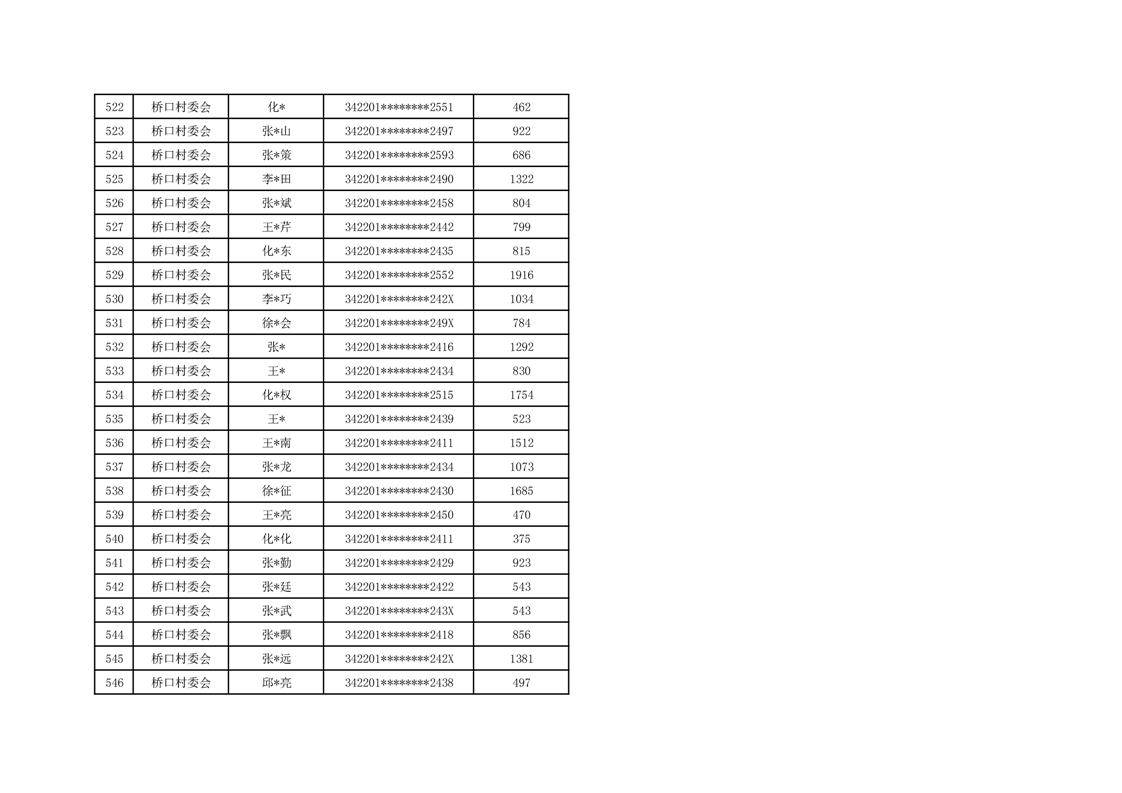 | 522 | 桥口村委会 | 化* | 342201********2551 | 462 |
|---|---|---|---|---|
| 523 | 桥口村委会 | 张*山 | 342201********2497 | 922 |
| 524 | 桥口村委会 | 张*策 | 342201********2593 | 686 |
| 525 | 桥口村委会 | 李*田 | 342201********2490 | 1322 |
| 526 | 桥口村委会 | 张*斌 | 342201********2458 | 804 |
| 527 | 桥口村委会 | 王*芹 | 342201********2442 | 799 |
| 528 | 桥口村委会 | 化*东 | 342201********2435 | 815 |
| 529 | 桥口村委会 | 张*民 | 342201********2552 | 1916 |
| 530 | 桥口村委会 | 李*巧 | 342201********242X | 1034 |
| 531 | 桥口村委会 | 徐*会 | 342201********249X | 784 |
| 532 | 桥口村委会 | 张* | 342201********2416 | 1292 |
| 533 | 桥口村委会 | 王* | 342201********2434 | 830 |
| 534 | 桥口村委会 | 化*权 | 342201********2515 | 1754 |
| 535 | 桥口村委会 | 王* | 342201********2439 | 523 |
| 536 | 桥口村委会 | 王*南 | 342201********2411 | 1512 |
| 537 | 桥口村委会 | 张*龙 | 342201********2434 | 1073 |
| 538 | 桥口村委会 | 徐*征 | 342201********2430 | 1685 |
| 539 | 桥口村委会 | 王*亮 | 342201********2450 | 470 |
| 540 | 桥口村委会 | 化*化 | 342201********2411 | 375 |
| 541 | 桥口村委会 | 张*勤 | 342201********2429 | 923 |
| 542 | 桥口村委会 | 张*廷 | 342201********2422 | 543 |
| 543 | 桥口村委会 | 张*武 | 342201********243X | 543 |
| 544 | 桥口村委会 | 张*飘 | 342201********2418 | 856 |
| 545 | 桥口村委会 | 张*远 | 342201********242X | 1381 |
| 546 | 桥口村委会 | 邱*亮 | 342201********2438 | 497 |